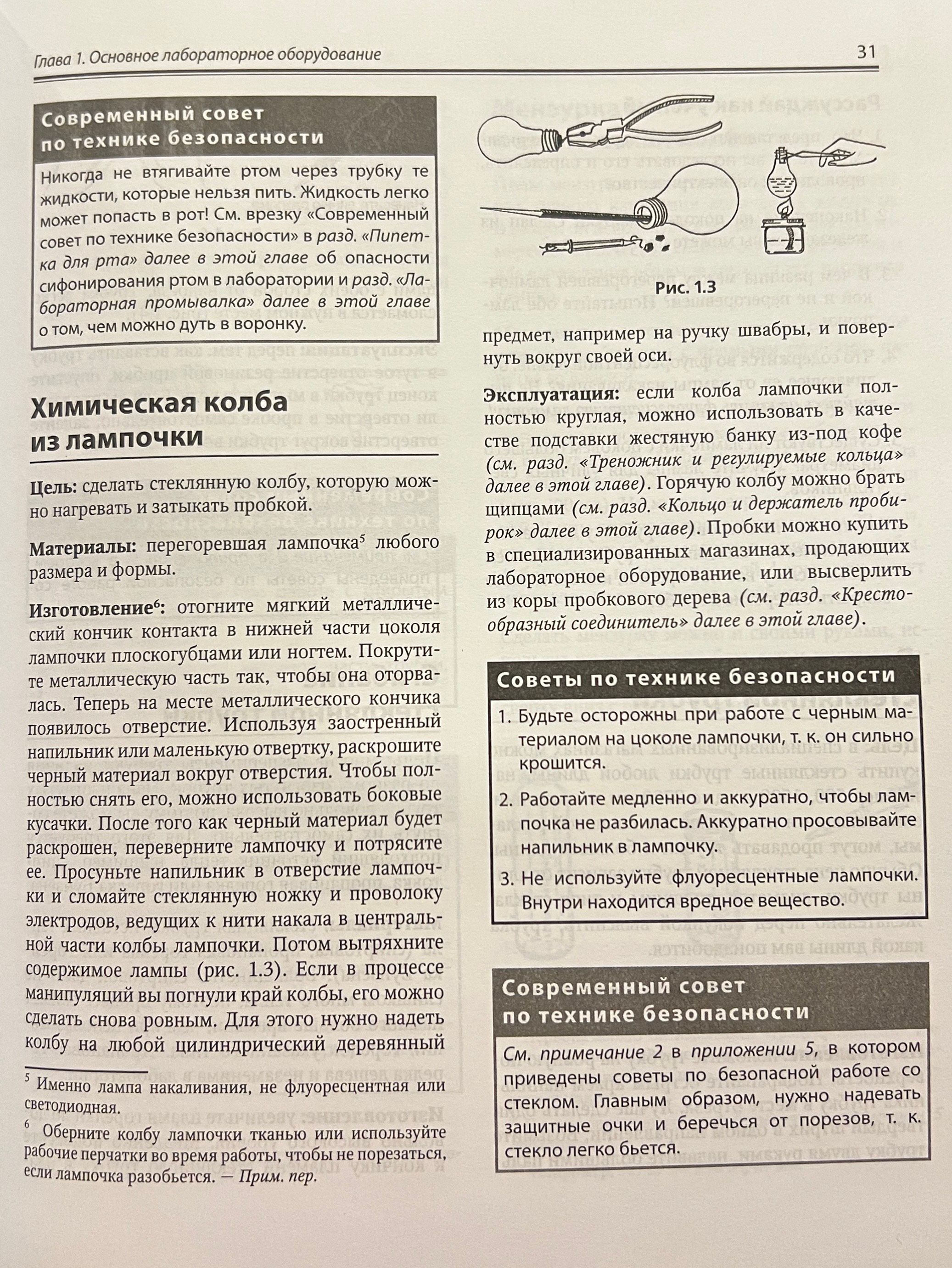 Глава 1. Основное лабораторное оборудование

31

Современный совет по технике безопасности

Никогда не втягивайте ртом через трубку те жидкости, которые нельзя пить. Жидкость легко может попасть в рот! См. врезку «Современный совет по технике безопасности» в разд. «Пипетка для рта» далее в этой главе об опасности сифонирования ртом в лаборатории и разд. «Лабораторная промывалка» далее в этой главе о том, чем можно дуть в воронку.

Химическая колба из лампочки

Цель: сделать стеклянную колбу, которую можно нагревать и затыкать пробкой.

Материалы: перегоревшая лампочка$^5$ любого размера и формы.

Изготовление$^6$: отогните мягкий металлический кончик контакта в нижней части цоколя лампочки плоскогубцами или ногтем. Покрутите металлическую часть так, чтобы она оторвалась. Теперь на месте металлического кончика появилось отверстие. Используя заостренный напильник или маленькую отвертку, раскрошите черный материал вокруг отверстия. Чтобы полностью снять его, можно использовать боковые кусачки. После того как черный материал будет раскрошен, переверните лампочку и потрясите ее. Просуньте напильник в отверстие лампочки и сломайте стеклянную ножку и проволоку электродов, ведущих к нити накала в центральной части колбы лампочки. Потом вытряхните содержимое лампы (рис. 1.3). Если в процессе манипуляций вы погнули край колбы, его можно сделать снова ровным. Для этого нужно надеть колбу на любой цилиндрический деревянный

$^5$ Именно лампа накаливания, не флуоресцентная или светодиодная.

$^6$ Оберните колбу лампочки тканью или используйте рабочие перчатки во время работы, чтобы не порезаться, если лампочка разобьется. — Прим. пер.

Рис. 1.3

предмет, например на ручку швабры, и повернуть вокруг своей оси.

Эксплуатация: если колба лампочки полностью круглая, можно использовать в качестве подставки жестяную банку из-под кофе (см. разд. «Треножник и регулируемые кольца» далее в этой главе). Горячую колбу можно брать щипцами (см. разд. «Кольцо и держатель пробирок» далее в этой главе). Пробки можно купить в специализированных магазинах, продающих лабораторное оборудование, или высверлить из коры пробкового дерева (см. разд. «Крестообразный соединитель» далее в этой главе).

Советы по технике безопасности

1. Будьте осторожны при работе с черным материалом на цоколе лампочки, т. к. он сильно крошится.

2. Работайте медленно и аккуратно, чтобы лампочка не разбилась. Аккуратно просовывайте напильник в лампочку.

3. Не используйте флуоресцентные лампочки. Внутри находится вредное вещество.

Современный совет по технике безопасности

См. примечание 2 в приложении 5, в котором приведены советы по безопасной работе со стеклом. Главным образом, нужно надевать защитные очки и беречься от порезов, т. к. стекло легко бьется.